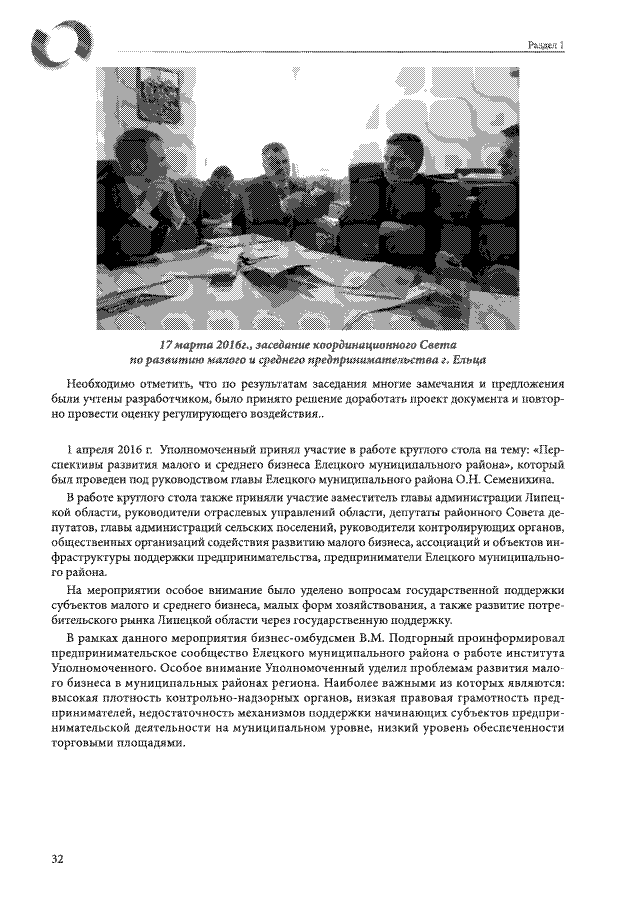 Раздел 1

17 марта 2016г., заседание координационного Света по развитию малого и среднего предпринимательства г. Ельца

Необходимо отметить, что по результатам заседания многие замечания и предложения были учтены разработчиком, было принято решение доработать проект документа и повторно провести оценку регулирующего воздействия..

1 апреля 2016 г. Уполномоченный принял участие в работе круглого стола на тему: «Перспективы развития малого и среднего бизнеса Елецкого муниципального района», который был проведен под руководством главы Елецкого муниципального района О.Н. Семенихина.

В работе круглого стола также приняли участие заместитель главы администрации Липецкой области, руководители отраслевых управлений области, депутаты районного Совета депутатов, главы администраций сельских поселений, руководители контролирующих органов, общественных организаций содействия развитию малого бизнеса, ассоциаций и объектов инфраструктуры поддержки предпринимательства, предприниматели Елецкого муниципального района.

На мероприятии особое внимание было уделено вопросам государственной поддержки субъектов малого и среднего бизнеса, малых форм хозяйствования, а также развитие потребительского рынка Липецкой области через государственную поддержку.

В рамках данного мероприятия бизнес-омбудсмен В.М. Подгорный проинформировал предпринимательское сообщество Елецкого муниципального района о работе института Уполномоченного. Особое внимание Уполномоченный уделил проблемам развития малого бизнеса в муниципальных районах региона. Наиболее важными из которых являются: высокая плотность контрольно-надзорных органов, низкая правовая грамотность предпринимателей, недостаточность механизмов поддержки начинающих субъектов предпринимательской деятельности на муниципальном уровне, низкий уровень обеспеченности торговыми площадями.

32